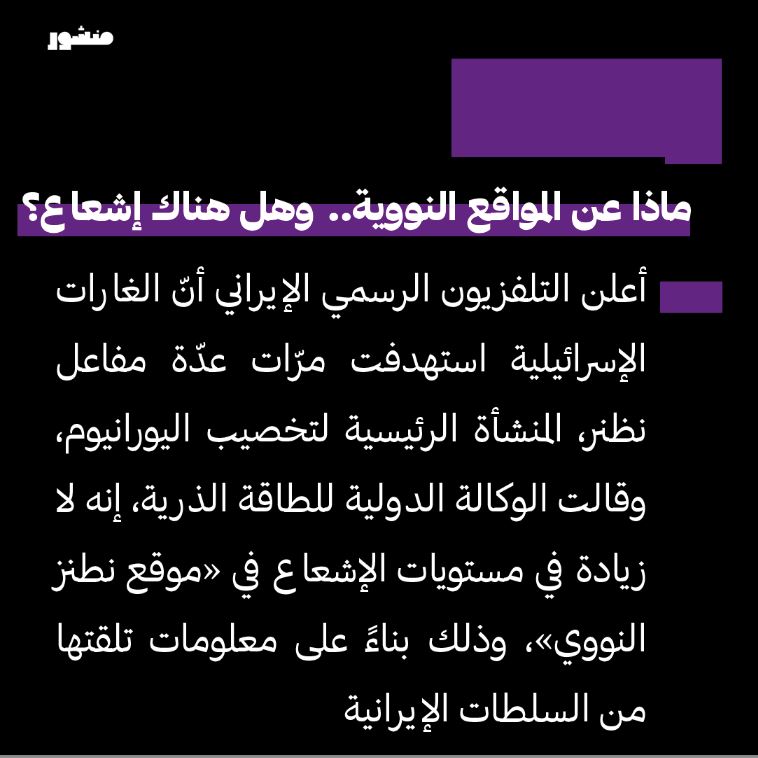 منشور

ماذا عن المواقع النووية.. وهل هناك إشعاع؟

أعلن التلفزيون الرسمي الإيراني أنّ الغارات الإسرائيلية استهدفت مرّات عدّة مفاعل نطنز، المنشأة الرئيسية لتخصيب اليورانيوم، وقالت الوكالة الدولية للطاقة الذرية، إنه لا زيادة في مستويات الإشعاع في «موقع نطنز النووي»، وذلك بناءً على معلومات تلقتها من السلطات الإيرانية